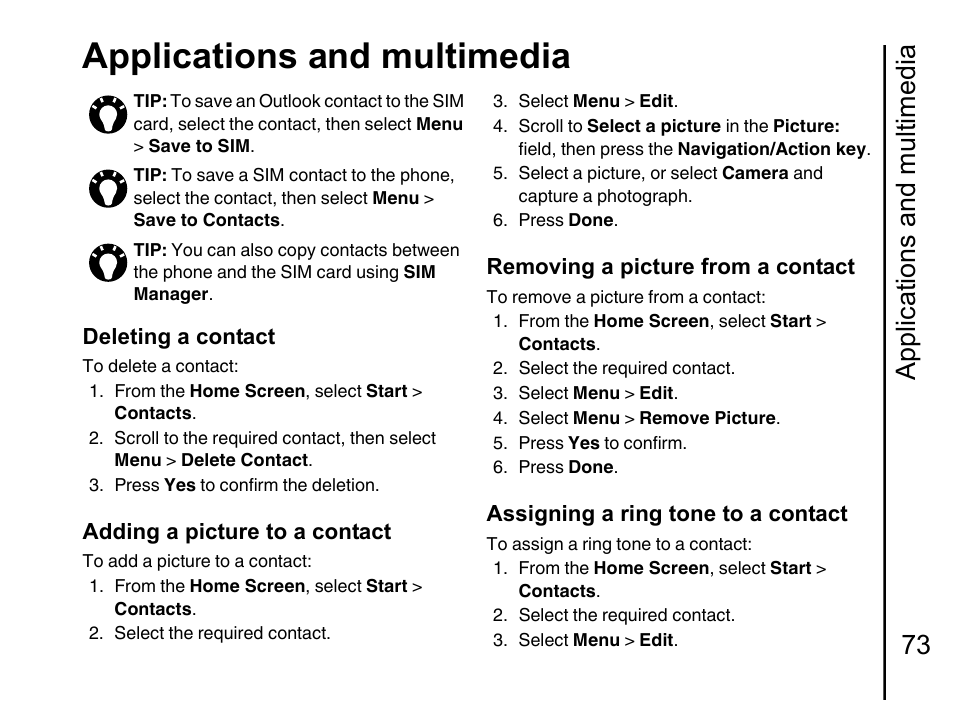 Applications and multimedia

TIP: To save an Outlook contact to the SIM card, select the contact, then select Menu > Save to SIM.

TIP: To save a SIM contact to the phone, select the contact, then select Menu > Save to Contacts.

TIP: You can also copy contacts between the phone and the SIM card using SIM Manager.

Deleting a contact

To delete a contact:
1. From the Home Screen, select Start > Contacts.
2. Scroll to the required contact, then select Menu > Delete Contact.
3. Press Yes to confirm the deletion.

Adding a picture to a contact

To add a picture to a contact:
1. From the Home Screen, select Start > Contacts.
2. Select the required contact.
3. Select Menu > Edit.
4. Scroll to Select a picture in the Picture: field, then press the Navigation/Action key.
5. Select a picture, or select Camera and capture a photograph.
6. Press Done.

Removing a picture from a contact

To remove a picture from a contact:
1. From the Home Screen, select Start > Contacts.
2. Select the required contact.
3. Select Menu > Edit.
4. Select Menu > Remove Picture.
5. Press Yes to confirm.
6. Press Done.

Assigning a ring tone to a contact

To assign a ring tone to a contact:
1. From the Home Screen, select Start > Contacts.
2. Select the required contact.
3. Select Menu > Edit.

Applications and multimedia

73